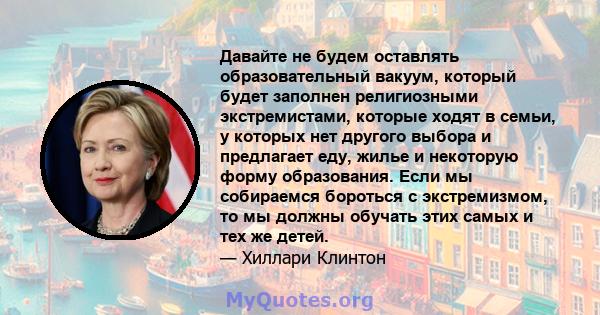 Давайте не будем оставлять образовательный вакуум, который будет заполнен религиозными экстремистами, которые ходят в семьи, у которых нет другого выбора и предлагает еду, жилье и некоторую форму образования. Если мы собираемся бороться с экстремизмом, то мы должны обучать этих самых и тех же детей.
— Хиллари Клинтон

MyQuotes.org